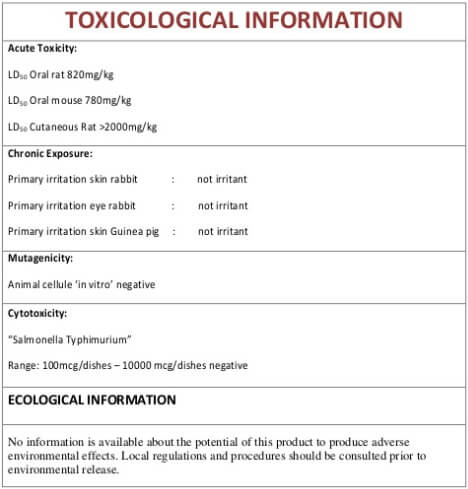 TOXICOLOGICAL INFORMATION

Acute Toxicity:

$LD_{50}$ Oral rat 820mg/kg

$LD_{50}$ Oral mouse 780mg/kg

$LD_{50}$ Cutaneous Rat >2000mg/kg

Chronic Exposure:

Primary irritation skin rabbit : not irritant

Primary irritation eye rabbit : not irritant

Primary irritation skin Guinea pig : not irritant

Mutagenicity:

Animal cellule 'in vitro' negative

Cytotoxicity:

"Salmonella Typhimurium"

Range: 100mcg/dishes – 10000 mcg/dishes negative

ECOLOGICAL INFORMATION

No information is available about the potential of this product to produce adverse environmental effects. Local regulations and procedures should be consulted prior to environmental release.